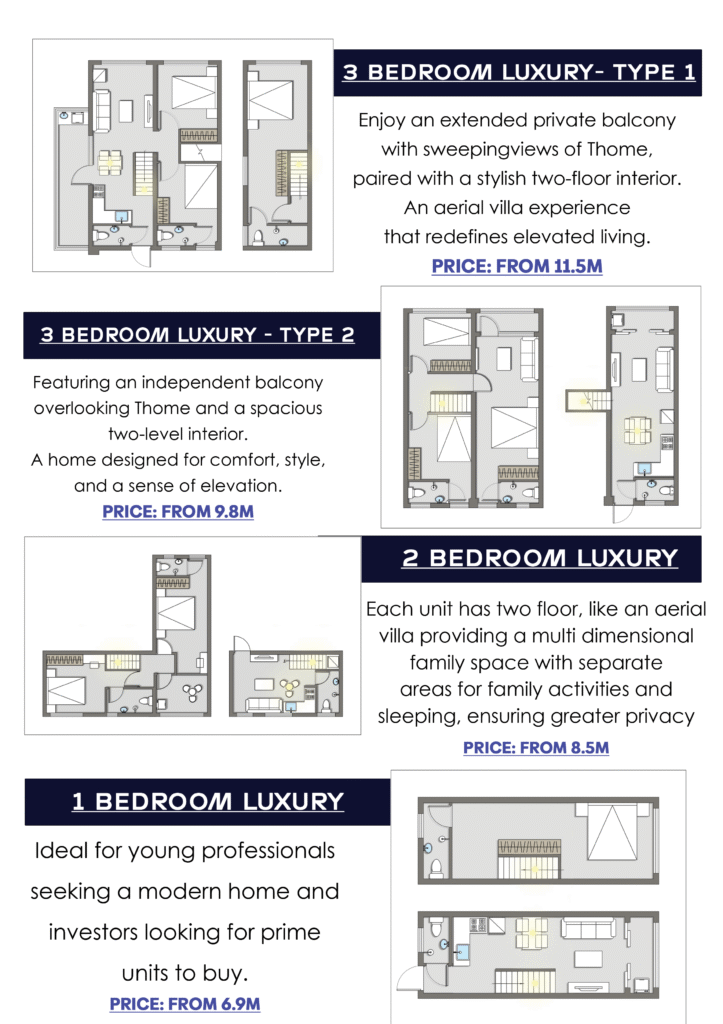 3 BEDROOM LUXURY- TYPE 1

Enjoy an extended private balcony with sweepingviews of Thome, paired with a stylish two-floor interior. An aerial villa experience that redefines elevated living.

PRICE: FROM 11.5M

3 BEDROOM LUXURY - TYPE 2

Featuring an independent balcony overlooking Thome and a spacious two-level interior. A home designed for comfort, style, and a sense of elevation.

PRICE: FROM 9.8M

2 BEDROOM LUXURY

Each unit has two floor, like an aerial villa providing a multi dimensional family space with separate areas for family activities and sleeping, ensuring greater privacy

PRICE: FROM 8.5M

1 BEDROOM LUXURY

Ideal for young professionals seeking a modern home and investors looking for prime units to buy.

PRICE: FROM 6.9M